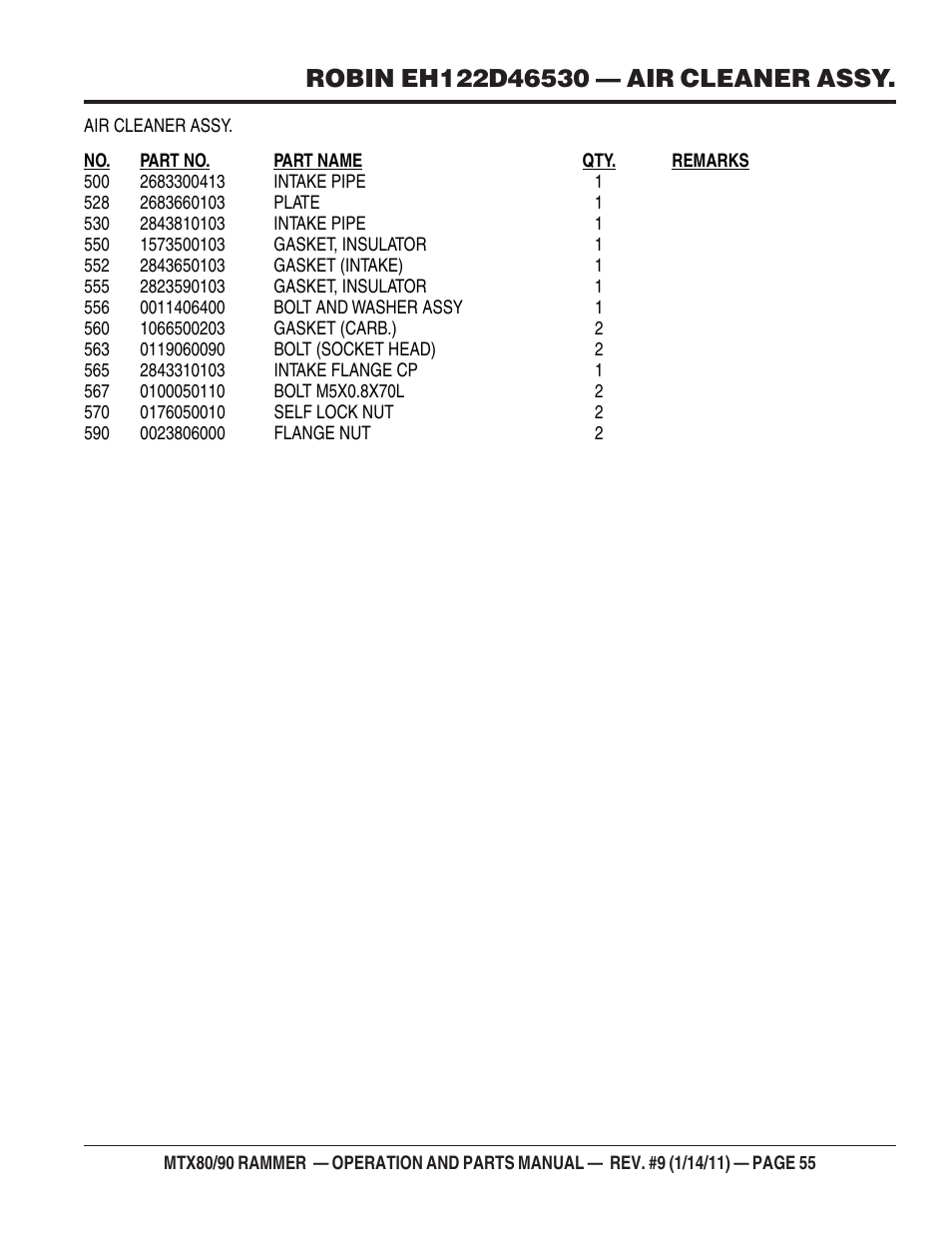 ROBIN EH122D46530 — AIR CLEANER ASSY.

AIR CLEANER ASSY.

| NO. | PART NO. | PART NAME | QTY. | REMARKS |
|---|---|---|---|---|
| 500 | 2683300413 | INTAKE PIPE | 1 | |
| 528 | 2683660103 | PLATE | 1 | |
| 530 | 2843810103 | INTAKE PIPE | 1 | |
| 550 | 1573500103 | GASKET, INSULATOR | 1 | |
| 552 | 2843650103 | GASKET (INTAKE) | 1 | |
| 555 | 2823590103 | GASKET, INSULATOR | 1 | |
| 556 | 0011406400 | BOLT AND WASHER ASSY | 1 | |
| 560 | 1066500203 | GASKET (CARB.) | 2 | |
| 563 | 0119060090 | BOLT (SOCKET HEAD) | 2 | |
| 565 | 2843310103 | INTAKE FLANGE CP | 1 | |
| 567 | 0100050110 | BOLT M5X0.8X70L | 2 | |
| 570 | 0176050010 | SELF LOCK NUT | 2 | |
| 590 | 0023806000 | FLANGE NUT | 2 | |

MTX80/90 RAMMER — OPERATION AND PARTS MANUAL — REV. #9 (1/14/11) — PAGE 55